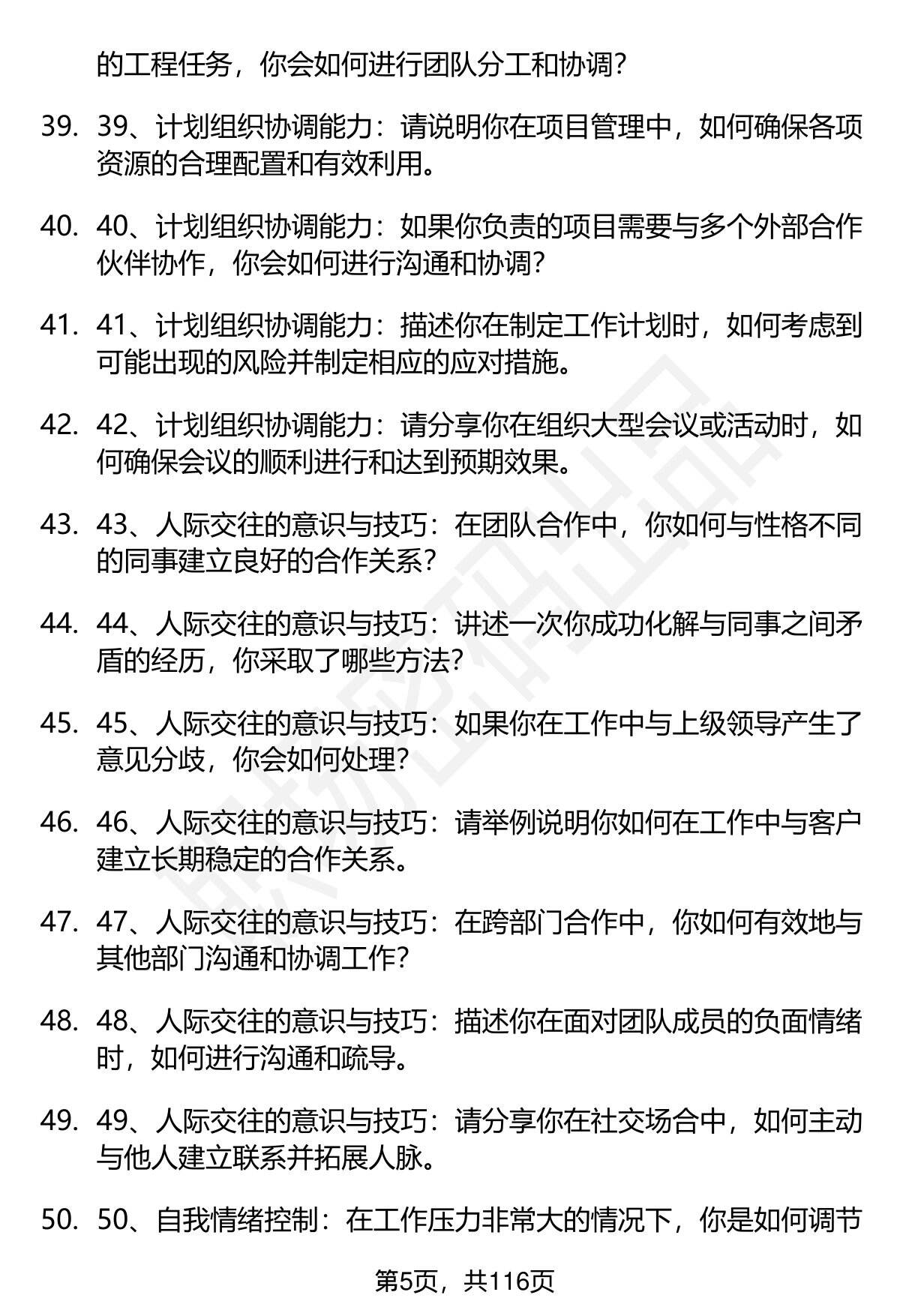 的工程任务，你会如何进行团队分工和协调？

39. 39、计划组织协调能力：请说明你在项目管理中，如何确保各项资源的合理配置和有效利用。

40. 40、计划组织协调能力：如果你负责的项目需要与多个外部合作伙伴协作，你会如何进行沟通和协调？

41. 41、计划组织协调能力：描述你在制定工作计划时，如何考虑到可能出现的风险并制定相应的应对措施。

42. 42、计划组织协调能力：请分享你在组织大型会议或活动时，如何确保会议的顺利进行和达到预期效果。

43. 43、人际交往的意识与技巧：在团队合作中，你如何与性格不同的同事建立良好的合作关系？

44. 44、人际交往的意识与技巧：讲述一次你成功化解与同事之间矛盾的经历，你采取了哪些方法？

45. 45、人际交往的意识与技巧：如果你在工作中与上级领导产生了意见分歧，你会如何处理？

46. 46、人际交往的意识与技巧：请举例说明你如何在工作中与客户建立长期稳定的合作关系。

47. 47、人际交往的意识与技巧：在跨部门合作中，你如何有效地与其他部门沟通和协调工作？

48. 48、人际交往的意识与技巧：描述你在面对团队成员的负面情绪时，如何进行沟通和疏导。

49. 49、人际交往的意识与技巧：请分享你在社交场合中，如何主动与他人建立联系并拓展人脉。

50. 50、自我情绪控制：在工作压力非常大的情况下，你是如何调节

第5页，共116页